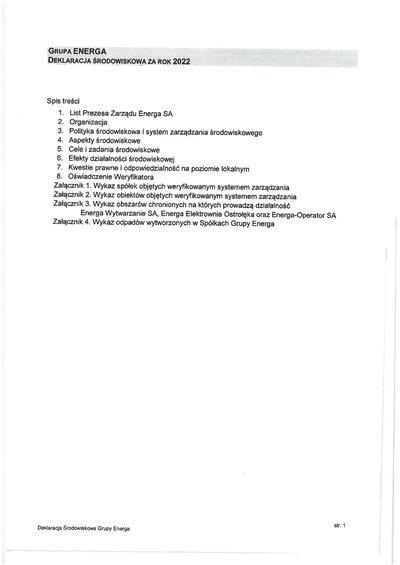 GRUPA ENERGA
DEKLARACJA ŚRODOWISKOWA ZA ROK 2022

Spis treści
1. List Prezesa Zarządu Energa SA
2. Organizacja
3. Polityka środowiskowa i system zarządzania środowiskowego
4. Aspekty środowiskowe
5. Cele i zadania środowiskowe
6. Efekty działalności środowiskowej
7. Kwestie prawne i odpowiedzialność na poziomie lokalnym
8. Oświadczenie Weryfikatora
Załącznik 1. Wykaz spółek objętych weryfikowanym systemem zarządzania
Załącznik 2. Wykaz obiektów objętych weryfikowanym systemem zarządzania
Załącznik 3. Wykaz obszarów chronionych na których prowadzą działalność Energa Wytwarzanie SA, Energa Elektrownie Ostrołęka oraz Energa-Operator SA
Załącznik 4. Wykaz odpadów wytworzonych w Spółkach Grupy Energa

Deklaracja Środowiskowa Grupy Energa

str. 1